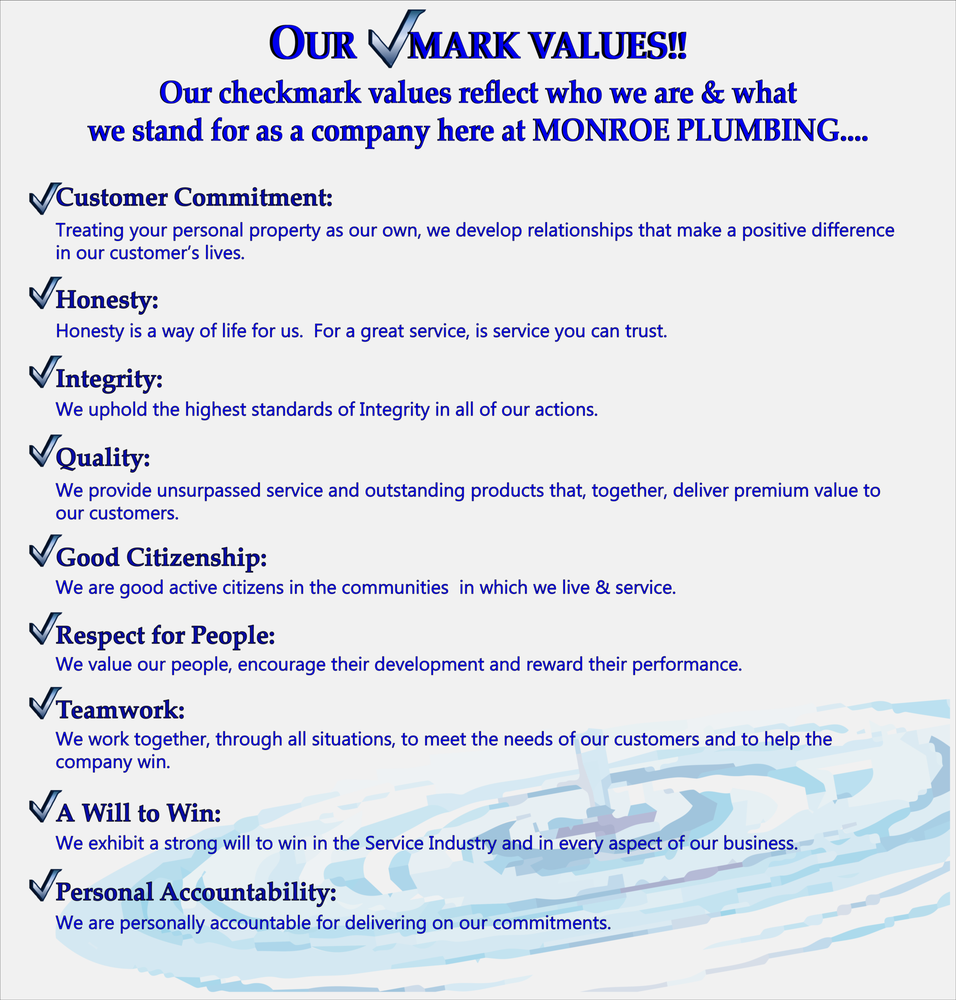 OUR ✓MARK VALUES!!

Our checkmark values reflect who we are & what we stand for as a company here at MONROE PLUMBING....

✓Customer Commitment:

Treating your personal property as our own, we develop relationships that make a positive difference in our customer's lives.

✓Honesty:

Honesty is a way of life for us. For a great service, is service you can trust.

✓Integrity:

We uphold the highest standards of Integrity in all of our actions.

✓Quality:

We provide unsurpassed service and outstanding products that, together, deliver premium value to our customers.

✓Good Citizenship:

We are good active citizens in the communities in which we live & service.

✓Respect for People:

We value our people, encourage their development and reward their performance.

✓Teamwork:

We work together, through all situations, to meet the needs of our customers and to help the company win.

✓A Will to Win:

We exhibit a strong will to win in the Service Industry and in every aspect of our business.

✓Personal Accountability:

We are personally accountable for delivering on our commitments.